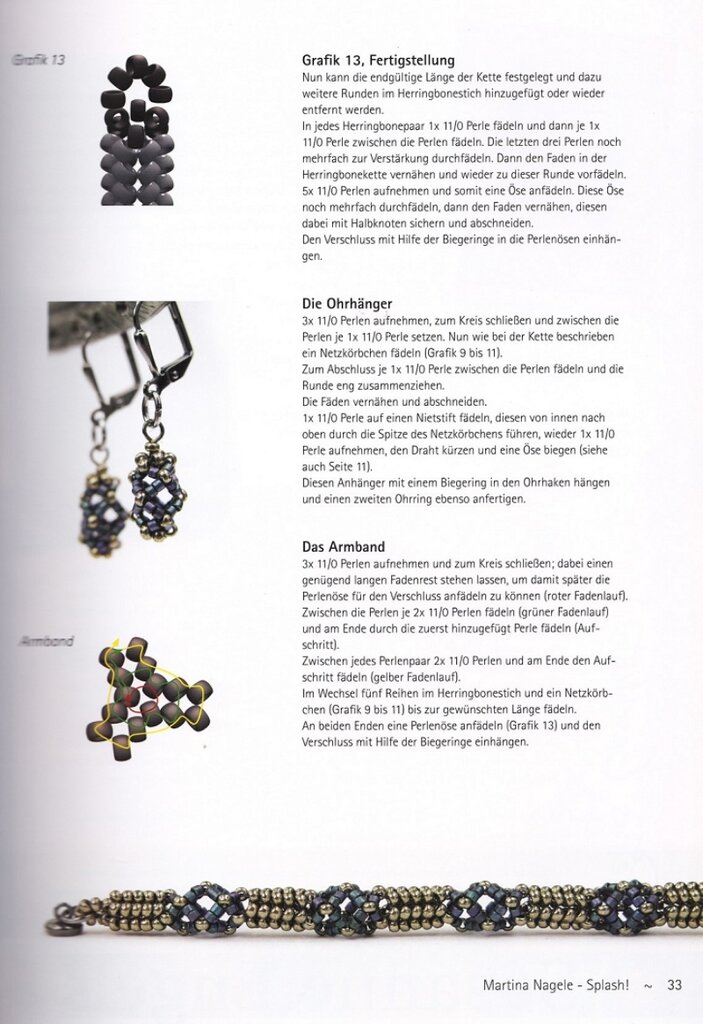 Grafik 13

Grafik 13, Fertigstellung
Nun kann die endgültige Länge der Kette festgelegt und dazu weitere Runden im Herringbonestich hinzugefügt oder wieder entfernt werden.
In jedes Herringbonepaar 1x 11/0 Perle fädeln und dann je 1x 11/0 Perle zwischen die Perlen fädeln. Die letzten drei Perlen noch mehrfach zur Verstärkung durchfädeln. Dann den Faden in der Herringbonekette vernähen und wieder zu dieser Runde vorfädeln. 5x 11/0 Perlen aufnehmen und somit eine Öse anfädeln. Diese Öse noch mehrfach durchfädeln, dann den Faden vernähen, diesen dabei mit Halbknoten sichern und abschneiden.
Den Verschluss mit Hilfe der Biegeringe in die Perlenösen einhängen.

Die Ohrhänger
3x 11/0 Perlen aufnehmen, zum Kreis schließen und zwischen die Perlen je 1x 11/0 Perle setzen. Nun wie bei der Kette beschrieben ein Netzkörbchen fädeln (Grafik 9 bis 11).
Zum Abschluss je 1x 11/0 Perle zwischen die Perlen fädeln und die Runde eng zusammenziehen.
Die Fäden vernähen und abschneiden.
1x 11/0 Perle auf einen Nietstift fädeln, diesen von innen nach oben durch die Spitze des Netzkörbchens führen, wieder 1x 11/0 Perle aufnehmen, den Draht kürzen und eine Öse biegen (siehe auch Seite 11).
Diesen Anhänger mit einem Biegering in den Ohrhaken hängen und einen zweiten Ohrring ebenso anfertigen.

Armband

Das Armband
3x 11/0 Perlen aufnehmen und zum Kreis schließen; dabei einen genügend langen Fadenrest stehen lassen, um damit später die Perlenöse für den Verschluss anfädeln zu können (roter Fadenlauf).
Zwischen die Perlen je 2x 11/0 Perlen fädeln (grüner Fadenlauf) und am Ende durch die zuerst hinzugefügt Perle fädeln (Aufschritt).
Zwischen jedes Perlenpaar 2x 11/0 Perlen und am Ende den Aufschritt fädeln (gelber Fadenlauf).
Im Wechsel fünf Reihen im Herringbonestich und ein Netzkörbchen (Grafik 9 bis 11) bis zur gewünschten Länge fädeln.
An beiden Enden eine Perlenöse anfädeln (Grafik 13) und den Verschluss mit Hilfe der Biegeringe einhängen.

Martina Nagele - Splash! ~ 33